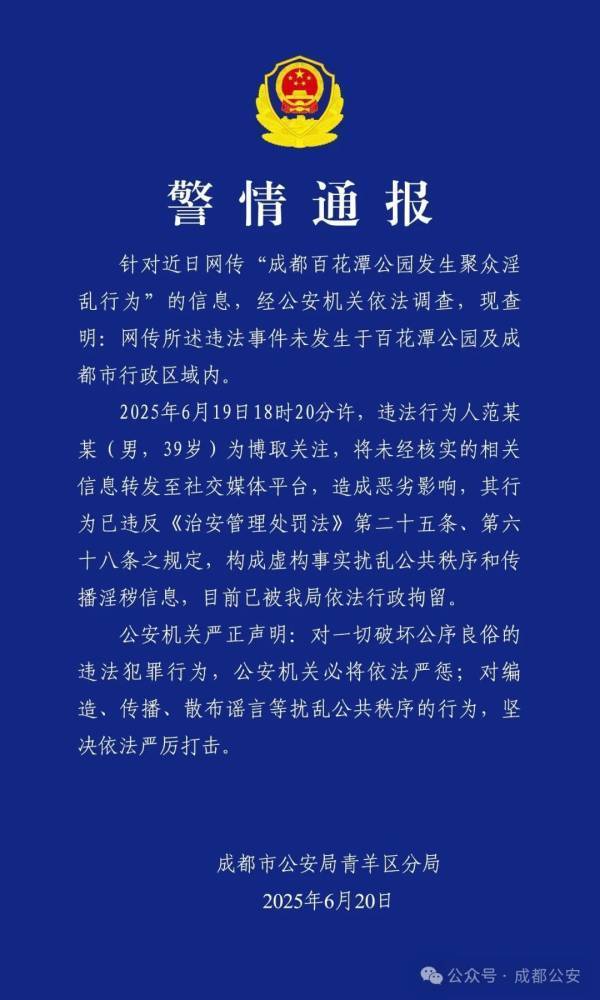 警情通报

针对近日网传“成都百花潭公园发生聚众淫乱行为”的信息，经公安机关依法调查，现查明：网传所述违法事件未发生于百花潭公园及成都市行政区域内。

2025年6月19日18时20分许，违法行为人范某某（男，39岁）为博取关注，将未经核实的相关信息转发至社交媒体平台，造成恶劣影响，其行为已违反《治安管理处罚法》第二十五条、第六十八条之规定，构成虚构事实扰乱公共秩序和传播淫秽信息，目前已被我局依法行政拘留。

公安机关严正声明：对一切破坏公序良俗的违法犯罪行为，公安机关必将依法严惩；对编造、传播、散布谣言等扰乱公共秩序的行为，坚决依法严厉打击。

成都市公安局青羊区分局
2025年6月20日

公众号 · 成都公安